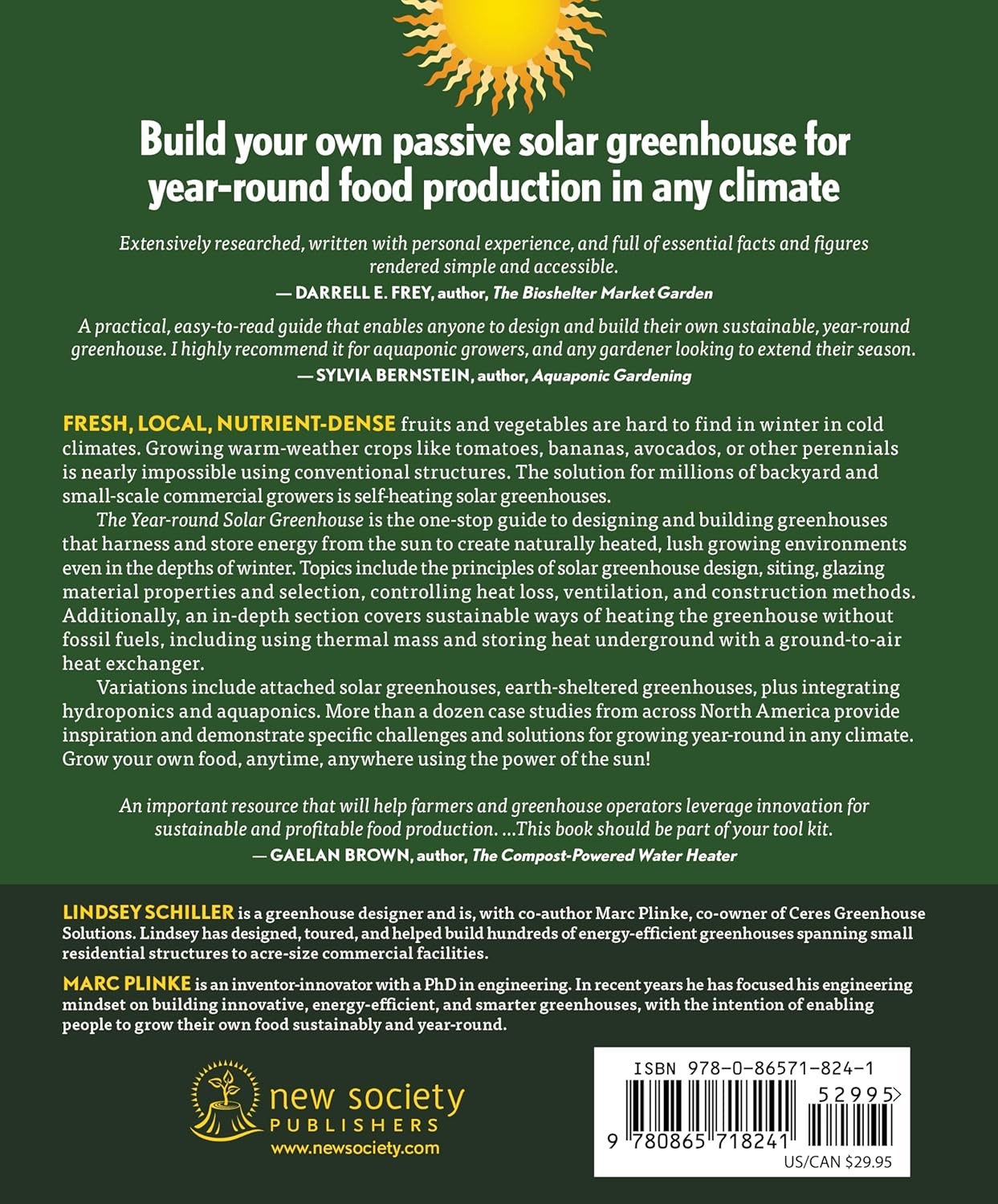 Build your own passive solar greenhouse for year-round food production in any climate

Extensively researched, written with personal experience, and full of essential facts and figures rendered simple and accessible.
— DARRELL E. FREY, author, The Bioshelter Market Garden

A practical, easy-to-read guide that enables anyone to design and build their own sustainable, year-round greenhouse. I highly recommend it for aquaponic growers, and any gardener looking to extend their season.
— SYLVIA BERNSTEIN, author, Aquaponic Gardening

FRESH, LOCAL, NUTRIENT-DENSE fruits and vegetables are hard to find in winter in cold climates. Growing warm-weather crops like tomatoes, bananas, avocados, or other perennials is nearly impossible using conventional structures. The solution for millions of backyard and small-scale commercial growers is self-heating solar greenhouses.

The Year-round Solar Greenhouse is the one-stop guide to designing and building greenhouses that harness and store energy from the sun to create naturally heated, lush growing environments even in the depths of winter. Topics include the principles of solar greenhouse design, siting, glazing material properties and selection, controlling heat loss, ventilation, and construction methods. Additionally, an in-depth section covers sustainable ways of heating the greenhouse without fossil fuels, including using thermal mass and storing heat underground with a ground-to-air heat exchanger.

Variations include attached solar greenhouses, earth-sheltered greenhouses, plus integrating hydroponics and aquaponics. More than a dozen case studies from across North America provide inspiration and demonstrate specific challenges and solutions for growing year-round in any climate. Grow your own food, anytime, anywhere using the power of the sun!

An important resource that will help farmers and greenhouse operators leverage innovation for sustainable and profitable food production. ...This book should be part of your tool kit.
— GAELAN BROWN, author, The Compost-Powered Water Heater

LINDSEY SCHILLER is a greenhouse designer and is, with co-author Marc Plinke, co-owner of Ceres Greenhouse Solutions. Lindsey has designed, toured, and helped build hundreds of energy-efficient greenhouses spanning small residential structures to acre-size commercial facilities.

MARC PLINKE is an inventor-innovator with a PhD in engineering. In recent years he has focused his engineering mindset on building innovative, energy-efficient, and smarter greenhouses, with the intention of enabling people to grow their own food sustainably and year-round.

new society PUBLISHERS
www.newsociety.com

ISBN 978-0-86571-824-1
52995>
9 780865 718241
US/CAN $29.95